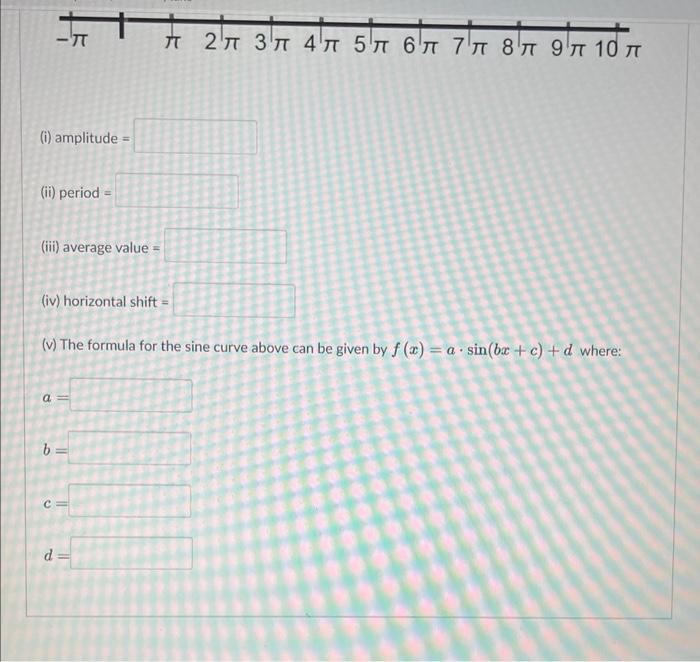 $-\pi$ $\pi$ $2\pi$ $3\pi$ $4\pi$ $5\pi$ $6\pi$ $7\pi$ $8\pi$ $9\pi$ $10\pi$

(i) amplitude =

(ii) period =

(iii) average value =

(iv) horizontal shift =

(v) The formula for the sine curve above can be given by $f(x) = a \cdot \sin(bx + c) + d$ where:

$a =$

$b =$

$c =$

$d =$